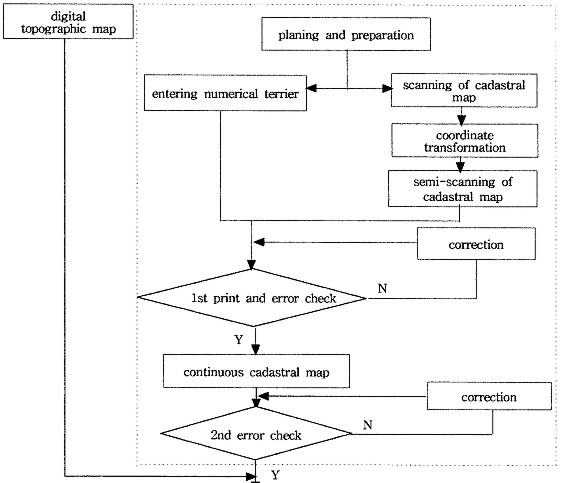 digital topographic map

planing and preparation

entering numerical terrier

scanning of cadastral map

coordinate transformation

semi-scanning of cadastral map

correction

1st print and error check

N

Y

continuous cadastral map

correction

2nd error check

N

Y